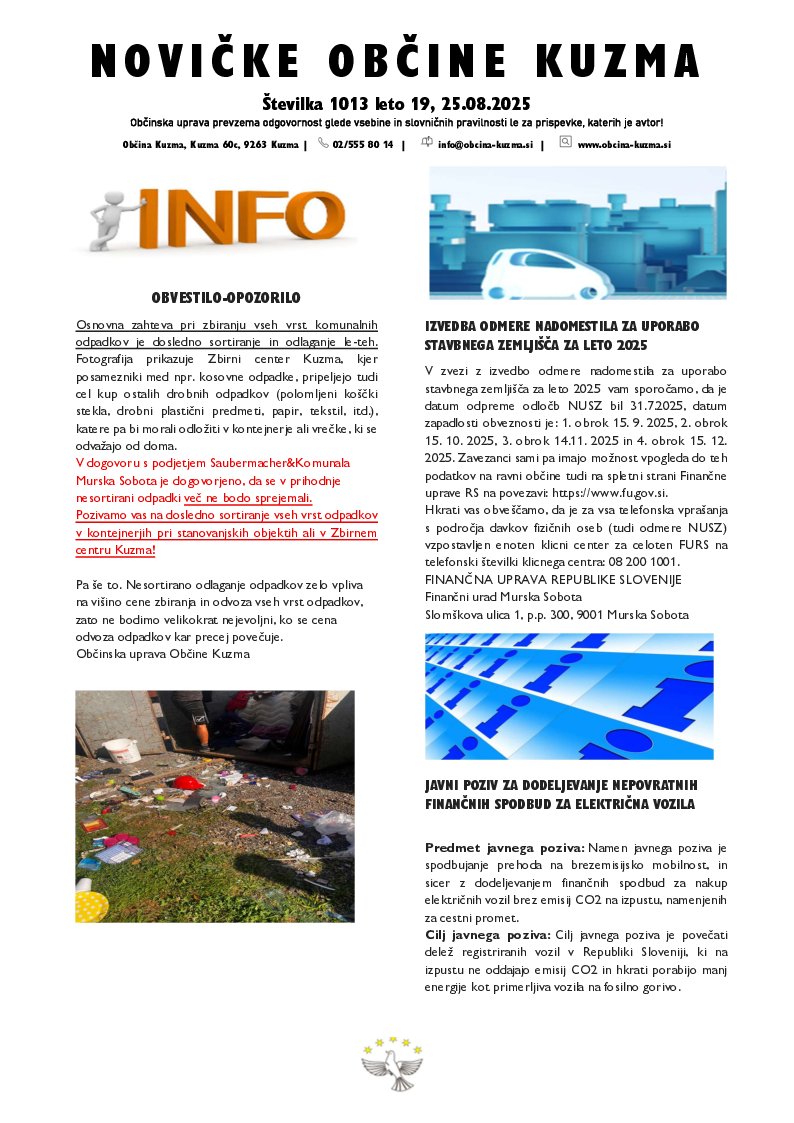 NOVIČKE OBČINE KUZMA

Številka 1013 leto 19, 25.08.2025

Občinska uprava prevzema odgovornost glede vsebine in slovničnih pravilnosti le za prispevke, katerih je avtor!

Občina Kuzma, Kuzma 60c, 9263 Kuzma | 02/555 80 14 | info@obcina-kuzma.si | www.obcina-kuzma.si

INFO

OBVESTILO-OPOZORILO

Osnovna zahteva pri zbiranju vseh vrst komunalnih odpadkov je dosledno sortiranje in odlaganje le-teh. Fotografija prikazuje Zbirni center Kuzma, kjer posamezniki med npr. kosovne odpadke, pripeljejo tudi cel kup ostalih drobnih odpadkov (polomljeni koščki stekla, drobni plastični predmeti, papir, tekstil, itd.), katere pa bi morali odložiti v kontejnerje ali vrečke, ki se odvažajo od doma.
V dogovoru s podjetjem Saubermacher&Komunala Murska Sobota je dogovorjeno, da se v prihodnje nesortirani odpadki več ne bodo sprejemali.
Pozivamo vas na dosledno sortiranje vseh vrst odpadkov v kontejnerjih pri stanovanjskih objektih ali v Zbirnem centru Kuzma!

Pa še to. Nesortirano odlaganje odpadkov zelo vpliva na višino cene zbiranja in odvoza vseh vrst odpadkov, zato ne bodimo velikokrat nejevoljni, ko se cena odvoza odpadkov kar precej povečuje.
Občinska uprava Občine Kuzma

IZVEDBA ODMERE NADOMESTILA ZA UPORABO STAVBNEGA ZEMLJIŠČA ZA LETO 2025

V zvezi z izvedbo odmere nadomestila za uporabo stavbnega zemljišča za leto 2025 vam sporočamo, da je datum odpreme odločb NUSZ bil 31.7.2025, datum zapadlosti obveznosti je: 1. obrok 15. 9. 2025, 2. obrok 15. 10. 2025, 3. obrok 14.11. 2025 in 4. obrok 15. 12. 2025. Zavezanci sami pa imajo možnost vpogleda do teh podatkov na ravni občine tudi na spletni strani Finančne uprave RS na povezavi: https://www.fu.gov.si.
Hkrati vas obveščamo, da je za vsa telefonska vprašanja s področja davkov fizičnih oseb (tudi odmere NUSZ) vzpostavljen enoten klicni center za celoten FURS na telefonski številki klicnega centra: 08 200 1001.
FINANČNA UPRAVA REPUBLIKE SLOVENIJE
Finančni urad Murska Sobota
Slomškova ulica 1, p.p. 300, 9001 Murska Sobota

JAVNI POZIV ZA DODELJEVANJE NEPOVRATNIH FINANČNIH SPODBUD ZA ELEKTRIČNA VOZILA

Predmet javnega poziva: Namen javnega poziva je spodbujanje prehoda na brezemisijsko mobilnost, in sicer z dodeljevanjem finančnih spodbud za nakup električnih vozil brez emisij CO2 na izpustu, namenjenih za cestni promet.
Cilj javnega poziva: Cilj javnega poziva je povečati delež registriranih vozil v Republiki Sloveniji, ki na izpustu ne oddajajo emisij CO2 in hkrati porabijo manj energije kot primerljiva vozila na fosilno gorivo.